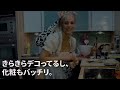 きらきらデコってるし、
化粧もバッチリ。